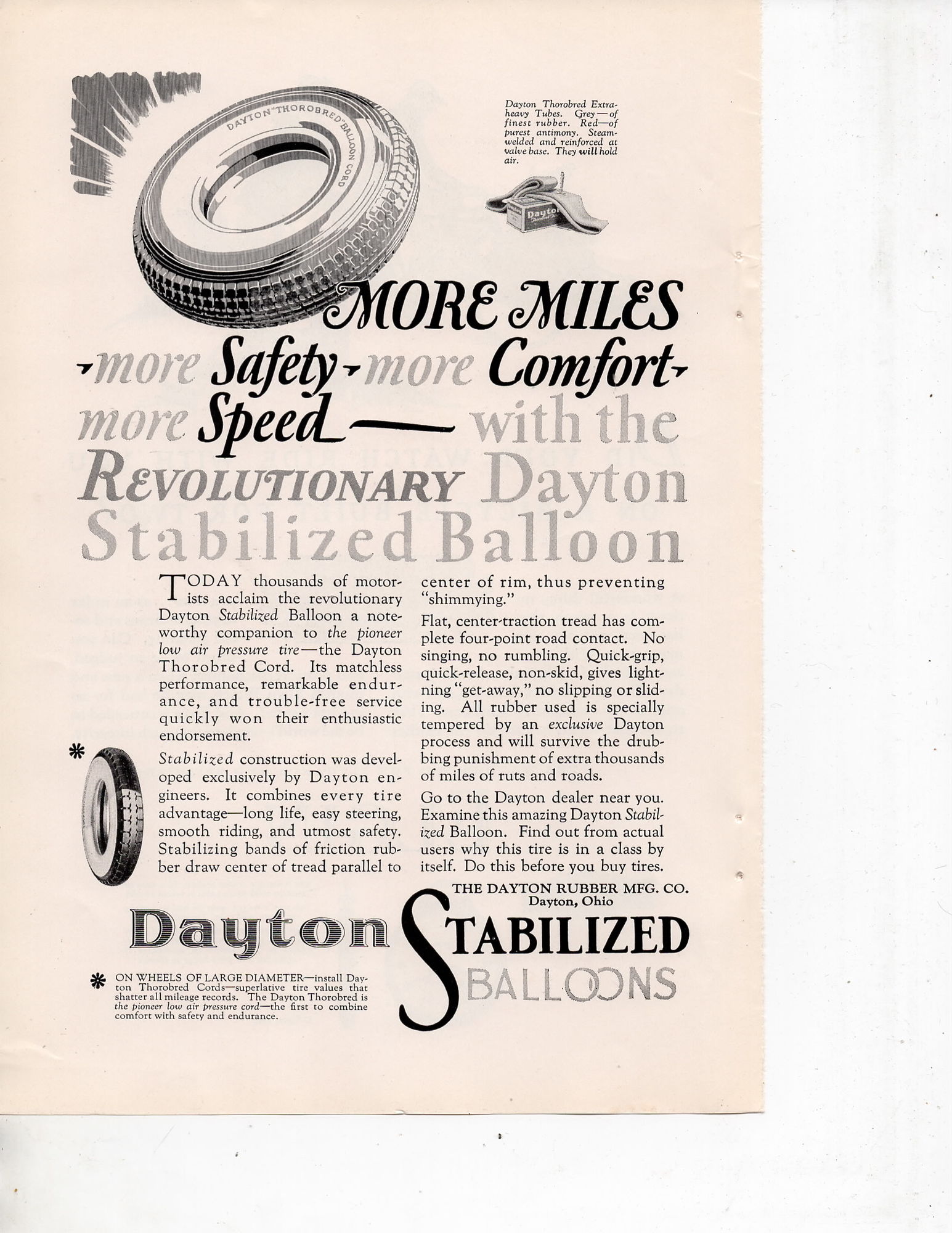 DAYTON "THOROBRED" BALLOON CORD

Dayton Thorobred Extra-heavy Tubes. Grey—of finest rubber. Red—of purest antimony. Steam-welded and reinforced at valve base. They will hold air.

Dayton

MORE MILES -more Safety-more Comfort-more Speed— with the REVOLUTIONARY Dayton Stabilized Balloon

TODAY thousands of motorists acclaim the revolutionary Dayton Stabilized Balloon a noteworthy companion to the pioneer low air pressure tire—the Dayton Thorobred Cord. Its matchless performance, remarkable endurance, and trouble-free service quickly won their enthusiastic endorsement.

Stabilized construction was developed exclusively by Dayton engineers. It combines every tire advantage—long life, easy steering, smooth riding, and utmost safety. Stabilizing bands of friction rubber draw center of tread parallel to center of rim, thus preventing "shimmying."

Flat, center-traction tread has complete four-point road contact. No singing, no rumbling. Quick-grip, quick-release, non-skid, gives lightning "get-away," no slipping or sliding. All rubber used is specially tempered by an exclusive Dayton process and will survive the drubbing punishment of extra thousands of miles of ruts and roads.

Go to the Dayton dealer near you. Examine this amazing Dayton Stabilized Balloon. Find out from actual users why this tire is in a class by itself. Do this before you buy tires.

THE DAYTON RUBBER MFG. CO.
Dayton, Ohio

Dayton STABILIZED BALLOONS

* ON WHEELS OF LARGE DIAMETER—install Dayton Thorobred Cords—superlative tire values that shatter all mileage records. The Dayton Thorobred is the pioneer low air pressure cord—the first to combine comfort with safety and endurance.